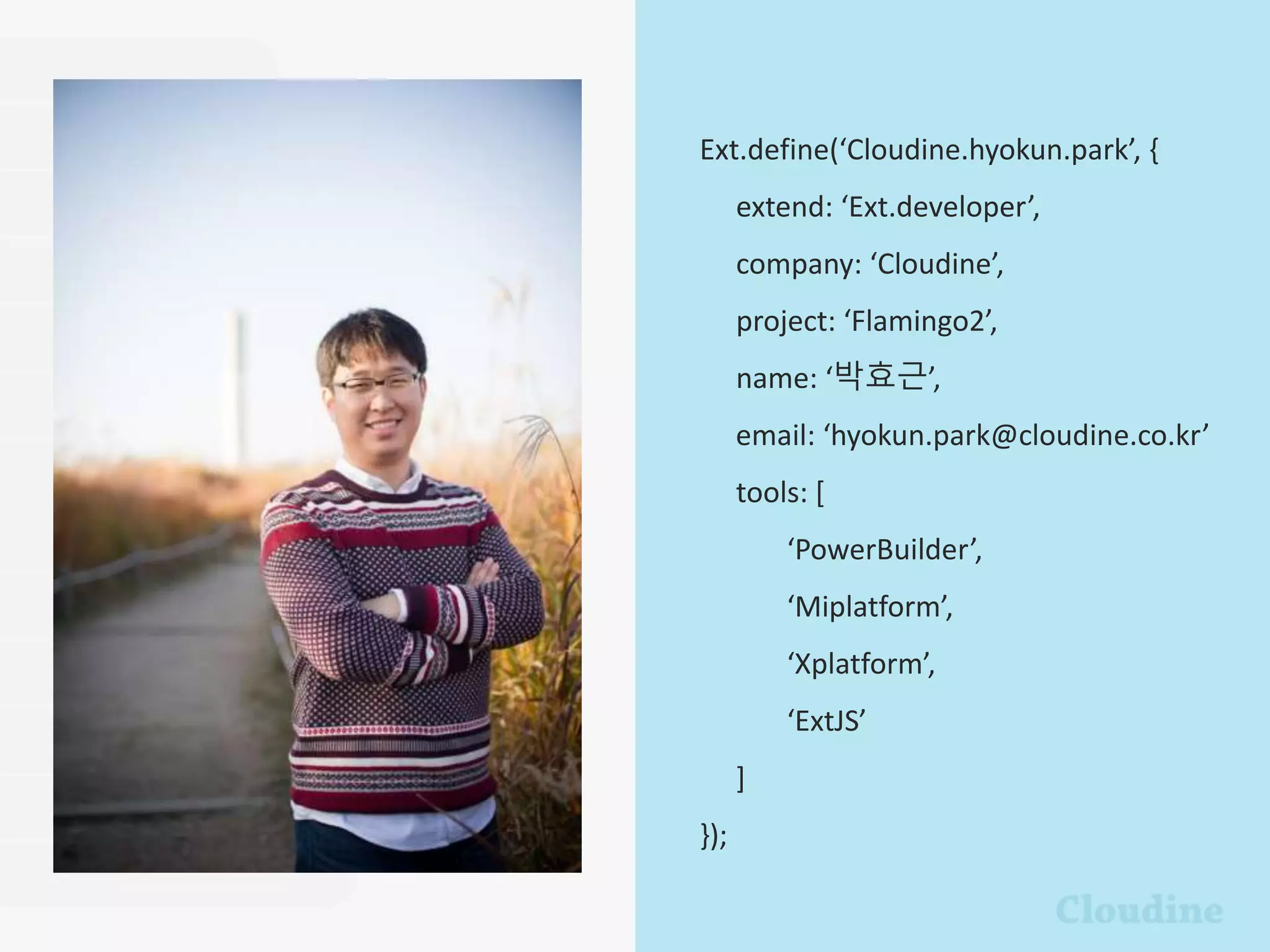 Ext.define('Cloudine.hyokun.park', {
extend: 'Ext.developer',
company: 'Cloudine',
project: 'Flamingo2',
name: '박효근',
email: 'hyokun.park@cloudine.co.kr'
tools: [
'PowerBuilder',
'Miplatform',
'Xplatform',
'ExtJS'
]
});

Cloudine